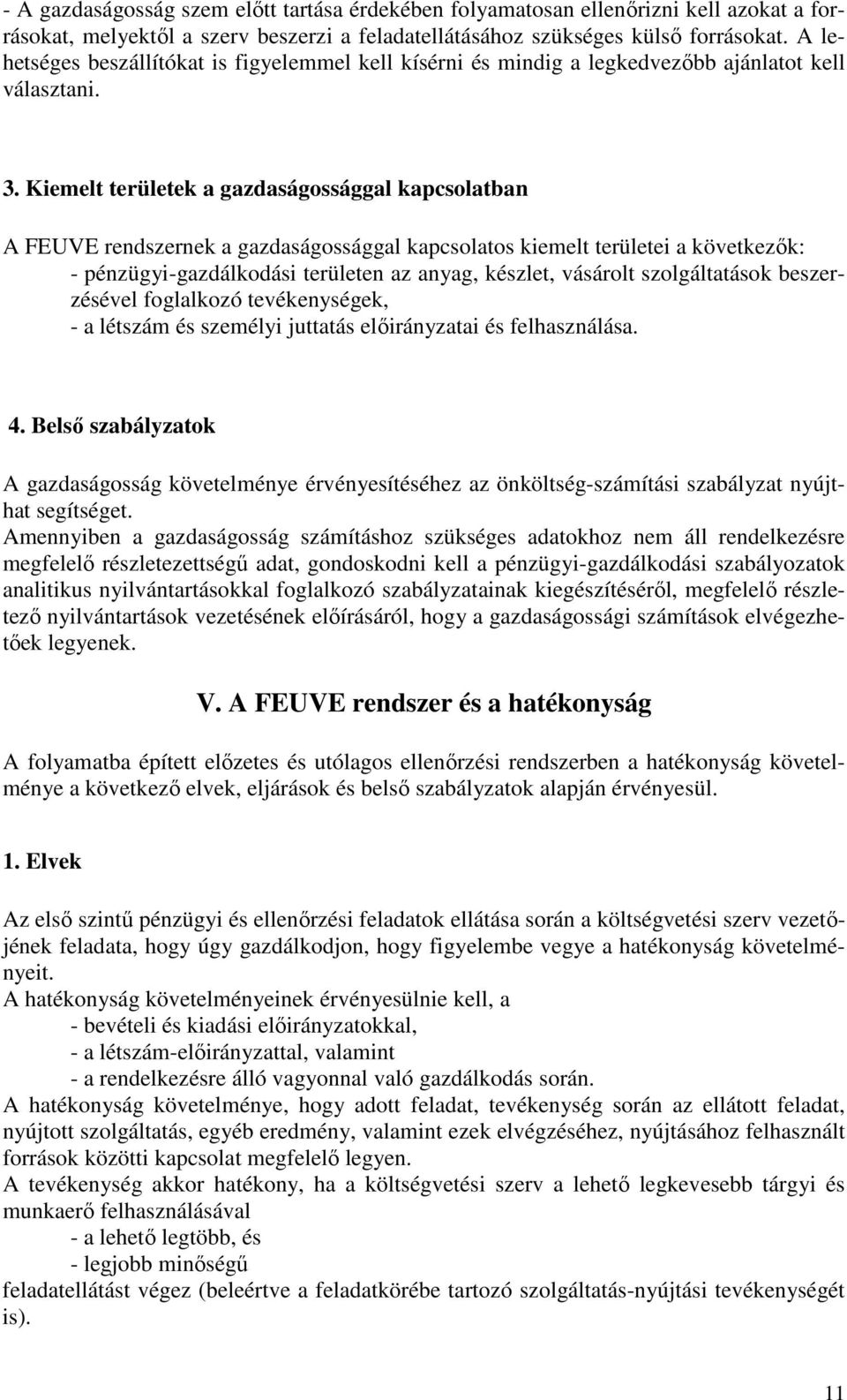 - A gazdaságosság szem előtt tartása érdekében folyamatosan ellenőrizni kell azokat a forrásokat, melyektől a szerv beszerzi a feladatellátásához szükséges külső forrásokat. A lehetséges beszállítókat is figyelemmel kell kísérni és mindig a legkedvezőbb ajánlatot kell választani.

3. Kiemelt területek a gazdaságossággal kapcsolatban

A FEUVE rendszernek a gazdaságossággal kapcsolatos kiemelt területei a következők:
- pénzügyi-gazdálkodási területen az anyag, készlet, vásárolt szolgáltatások beszerzésével foglalkozó tevékenységek,
- a létszám és személyi juttatás előirányzatai és felhasználása.

4. Belső szabályzatok

A gazdaságosság követelménye érvényesítéséhez az önköltség-számítási szabályzat nyújthat segítséget.
Amennyiben a gazdaságosság számításhoz szükséges adatokhoz nem áll rendelkezésre megfelelő részletezettségű adat, gondoskodni kell a pénzügyi-gazdálkodási szabályozatok analitikus nyilvántartásokkal foglalkozó szabályzatainak kiegészítéséről, megfelelő részletező nyilvántartások vezetésének előírásáról, hogy a gazdaságossági számítások elvégezhetőek legyenek.

V. A FEUVE rendszer és a hatékonyság

A folyamatba épített előzetes és utólagos ellenőrzési rendszerben a hatékonyság követelménye a következő elvek, eljárások és belső szabályzatok alapján érvényesül.

1. Elvek

Az első szintű pénzügyi és ellenőrzési feladatok ellátása során a költségvetési szerv vezetőjének feladata, hogy úgy gazdálkodjon, hogy figyelembe vegye a hatékonyság követelményeit.
A hatékonyság követelményeinek érvényesülnie kell, a
- bevételi és kiadási előirányzatokkal,
- a létszám-előirányzattal, valamint
- a rendelkezésre álló vagyonnal való gazdálkodás során.
A hatékonyság követelménye, hogy adott feladat, tevékenység során az ellátott feladat, nyújtott szolgáltatás, egyéb eredmény, valamint ezek elvégzéséhez, nyújtásához felhasznált források közötti kapcsolat megfelelő legyen.
A tevékenység akkor hatékony, ha a költségvetési szerv a lehető legkevesebb tárgyi és munkaerő felhasználásával
- a lehető legtöbb, és
- legjobb minőségű
feladatellátást végez (beleértve a feladatkörébe tartozó szolgáltatás-nyújtási tevékenységet is).

11